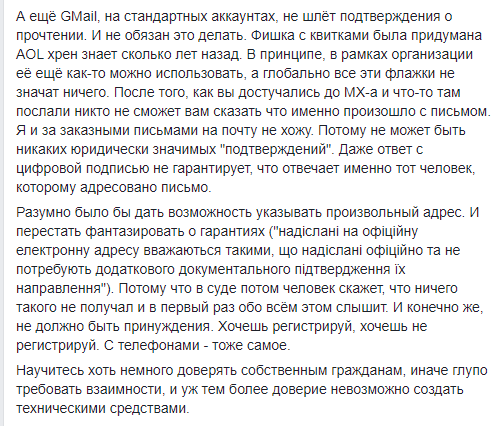 А ещё GMail, на стандартных аккаунтах, не шлёт подтверждения о прочтении. И не обязан это делать. Фишка с квитками была придумана AOL хрен знает сколько лет назад. В принципе, в рамках организации её ещё как-то можно использовать, а глобально все эти флажки не значат ничего. После того, как вы достучались до MX-а и что-то там послали никто не сможет вам сказать что именно произошло с письмом. Я и за заказными письмами на почту не хожу. Потому не может быть никаких юридически значимых "подтверждений". Даже ответ с цифровой подписью не гарантирует, что отвечает именно тот человек, которому адресовано письмо.

Разумно было бы дать возможность указывать произвольный адрес. И перестать фантазировать о гарантиях ("надіслані на офіційну електронну адресу вважаються такими, що надіслані офіційно та не потребують додаткового документального підтвердження їх направлення"). Потому что в суде потом человек скажет, что ничего такого не получал и в первый раз обо всём этом слышит. И конечно же, не должно быть принуждения. Хочешь регистрируй, хочешь не регистрируй. С телефонами - тоже самое.

Научитесь хоть немного доверять собственным гражданам, иначе глупо требовать взаимности, и уж тем более доверие невозможно создать техническими средствами.